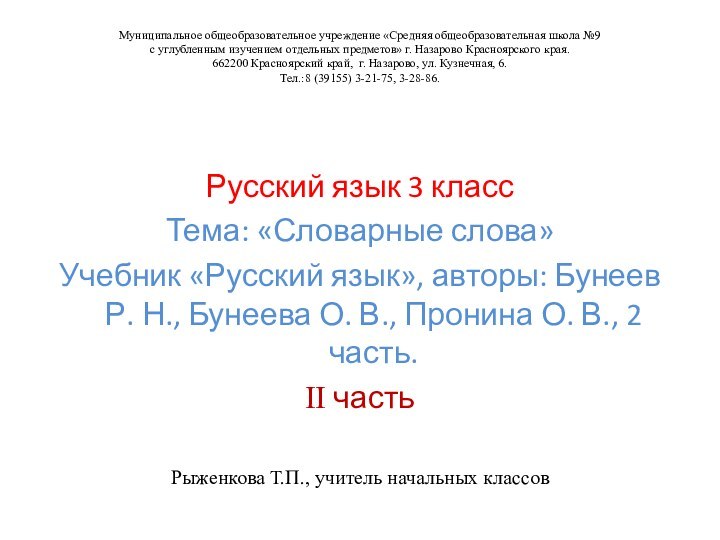 Муниципальное общеобразовательное учреждение «Средняя общеобразовательная школа №9 с углубленным изучением отдельных предметов» г. Назарово Красноярского края.
662200 Красноярский край, г. Назарово, ул. Кузнечная, 6.
Тел.: 8 (39155) 3-21-75, 3-28-86.

Русский язык 3 класс
Тема: «Словарные слова»
Учебник «Русский язык», авторы: Бунеев Р. Н., Бунеева О. В., Пронина О. В., 2 часть.
II часть

Рыженкова Т.П., учитель начальных классов